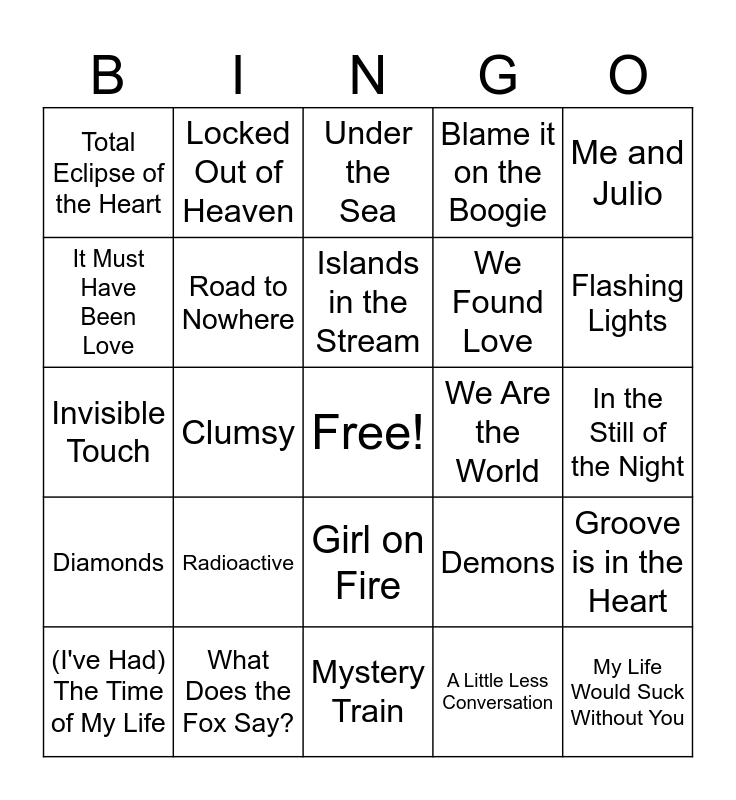 | B | I | N | G | O |
|---|---|---|---|---|
| Total Eclipse of the Heart | Locked Out of Heaven | Under the Sea | Blame it on the Boogie | Me and Julio |
| It Must Have Been Love | Road to Nowhere | Islands in the Stream | We Found Love | Flashing Lights |
| Invisible Touch | Clumsy | Free! | We Are the World | In the Still of the Night |
| Diamonds | Radioactive | Girl on Fire | Demons | Groove is in the Heart |
| (I've Had) The Time of My Life | What Does the Fox Say? | Mystery Train | A Little Less Conversation | My Life Would Suck Without You |